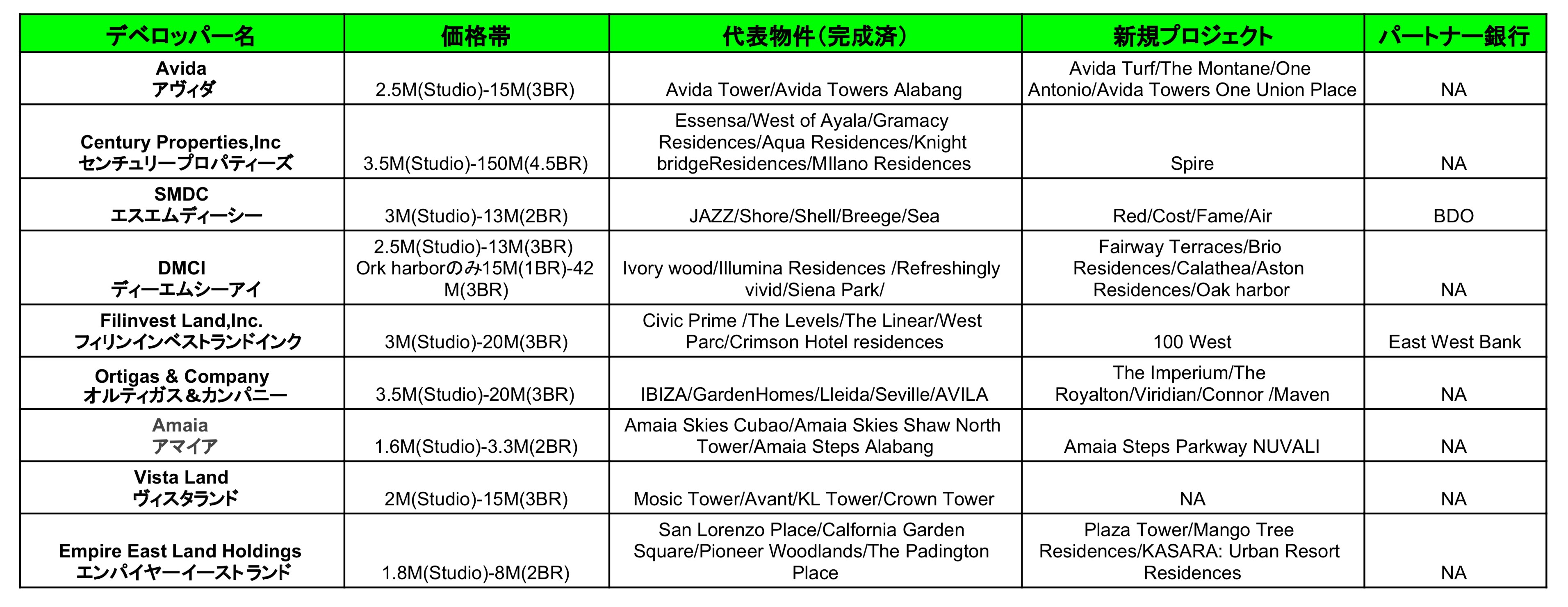 | デベロッパー名 | 価格帯 | 代表物件(完成済) | 新規プロジェクト | パートナー銀行 |
|---|---|---|---|---|
| Avida アヴィダ | 2.5M(Studio)-15M(3BR) | Avida Tower/Avida Towers Alabang | Avida Turf/The Montane/One Antonio/Avida Towers One Union Place | NA |
| Century Properties,Inc センチュリープロパティーズ | 3.5M(Studio)-150M(4.5BR) | Essensa/West of Ayala/Gramacy Residences/Aqua Residences/Knight bridgeResidences/MIlano Residences | Spire | NA |
| SMDC エスエムディーシー | 3M(Studio)-13M(2BR) | JAZZ/Shore/Shell/Breege/Sea | Red/Cost/Fame/Air | BDO |
| DMCI ディーエムシーアイ | 2.5M(Studio)-13M(3BR) Ork harborのみ15M(1BR)-42 M(3BR) | Ivory wood/Illumina Residences /Refreshingly vivid/Siena Park/ | Fairway Terraces/Brio Residences/Calathea/Aston Residences/Oak harbor | NA |
| Filinvest Land,Inc. フィリンインベストランドインク | 3M(Studio)-20M(3BR) | Civic Prime /The Levels/The Linear/West Parc/Crimson Hotel residences | 100 West | East West Bank |
| Ortigas & Company オルティガス＆カンパニー | 3.5M(Studio)-20M(3BR) | IBIZA/GardenHomes/Lleida/Seville/AVILA | The Imperium/The Royalton/Viridian/Connor /Maven | NA |
| Amaia アマイア | 1.6M(Studio)-3.3M(2BR) | Amaia Skies Cubao/Amaia Skies Shaw North Tower/Amaia Steps Alabang | Amaia Steps Parkway NUVALI | NA |
| Vista Land ヴィスタランド | 2M(Studio)-15M(3BR) | Mosic Tower/Avant/KL Tower/Crown Tower | NA | NA |
| Empire East Land Holdings エンパイヤーイーストランド | 1.8M(Studio)-8M(2BR) | San Lorenzo Place/Calfornia Garden Square/Pioneer Woodlands/The Padington Place | Plaza Tower/Mango Tree Residences/KASARA: Urban Resort Residences | NA |